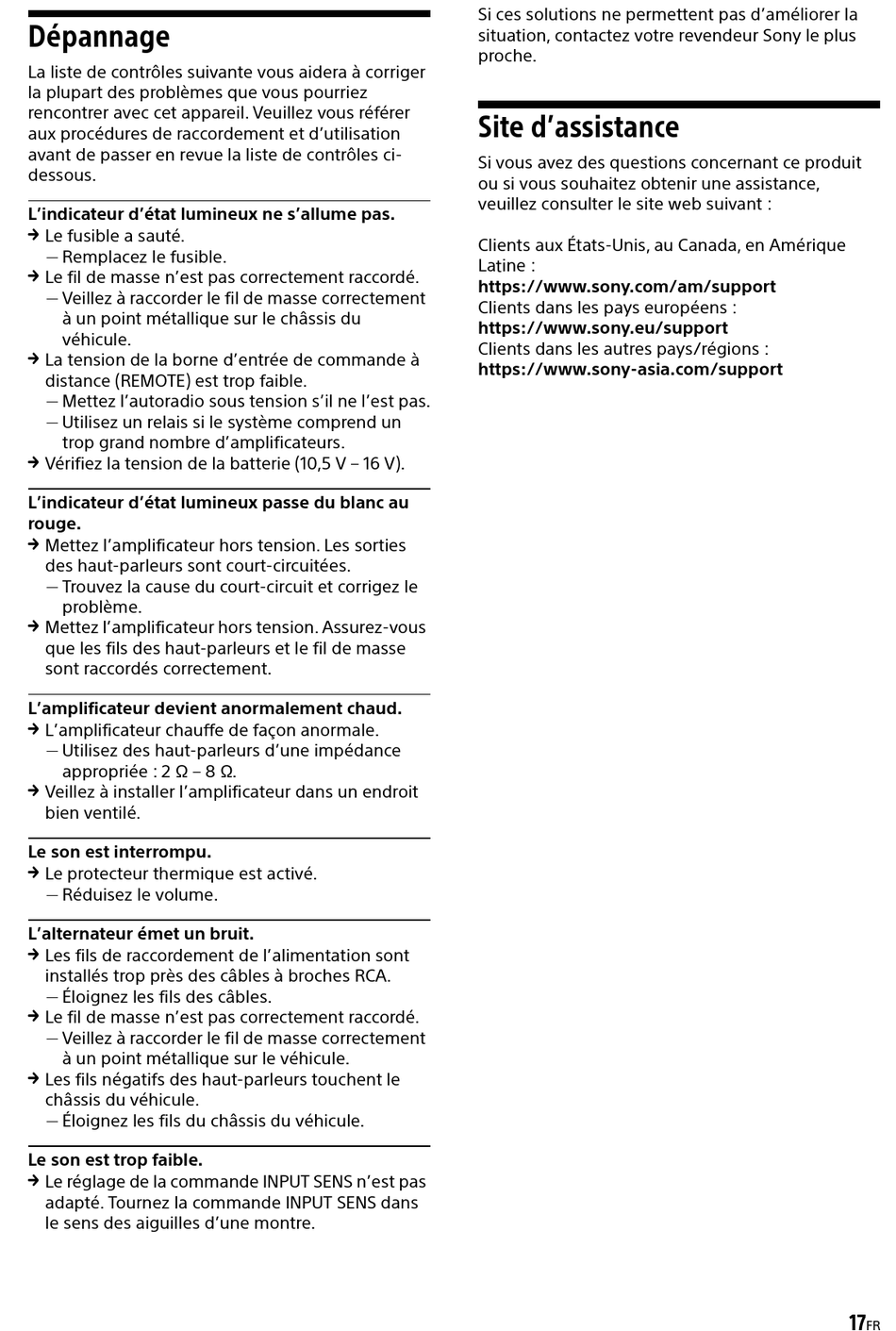 Dépannage

La liste de contrôles suivante vous aidera à corriger la plupart des problèmes que vous pourriez rencontrer avec cet appareil. Veuillez vous référer aux procédures de raccordement et d'utilisation avant de passer en revue la liste de contrôles ci-dessous.

L'indicateur d'état lumineux ne s'allume pas.
→ Le fusible a sauté.
— Remplacez le fusible.
→ Le fil de masse n'est pas correctement raccordé.
— Veillez à raccorder le fil de masse correctement à un point métallique sur le châssis du véhicule.
→ La tension de la borne d'entrée de commande à distance (REMOTE) est trop faible.
— Mettez l'autoradio sous tension s'il ne l'est pas.
— Utilisez un relais si le système comprend un trop grand nombre d'amplificateurs.
→ Vérifiez la tension de la batterie (10,5 V – 16 V).

L'indicateur d'état lumineux passe du blanc au rouge.
→ Mettez l'amplificateur hors tension. Les sorties des haut-parleurs sont court-circuitées.
— Trouvez la cause du court-circuit et corrigez le problème.
→ Mettez l'amplificateur hors tension. Assurez-vous que les fils des haut-parleurs et le fil de masse sont raccordés correctement.

L'amplificateur devient anormalement chaud.
→ L'amplificateur chauffe de façon anormale.
— Utilisez des haut-parleurs d'une impédance appropriée : 2 Ω – 8 Ω.
→ Veillez à installer l'amplificateur dans un endroit bien ventilé.

Le son est interrompu.
→ Le protecteur thermique est activé.
— Réduisez le volume.

L'alternateur émet un bruit.
→ Les fils de raccordement de l'alimentation sont installés trop près des câbles à broches RCA.
— Éloignez les fils des câbles.
→ Le fil de masse n'est pas correctement raccordé.
— Veillez à raccorder le fil de masse correctement à un point métallique sur le véhicule.
→ Les fils négatifs des haut-parleurs touchent le châssis du véhicule.
— Éloignez les fils du châssis du véhicule.

Le son est trop faible.
→ Le réglage de la commande INPUT SENS n'est pas adapté. Tournez la commande INPUT SENS dans le sens des aiguilles d'une montre.

Si ces solutions ne permettent pas d'améliorer la situation, contactez votre revendeur Sony le plus proche.

Site d'assistance

Si vous avez des questions concernant ce produit ou si vous souhaitez obtenir une assistance, veuillez consulter le site web suivant :

Clients aux États-Unis, au Canada, en Amérique Latine :
https://www.sony.com/am/support
Clients dans les pays européens :
https://www.sony.eu/support
Clients dans les autres pays/régions :
https://www.sony-asia.com/support

17FR